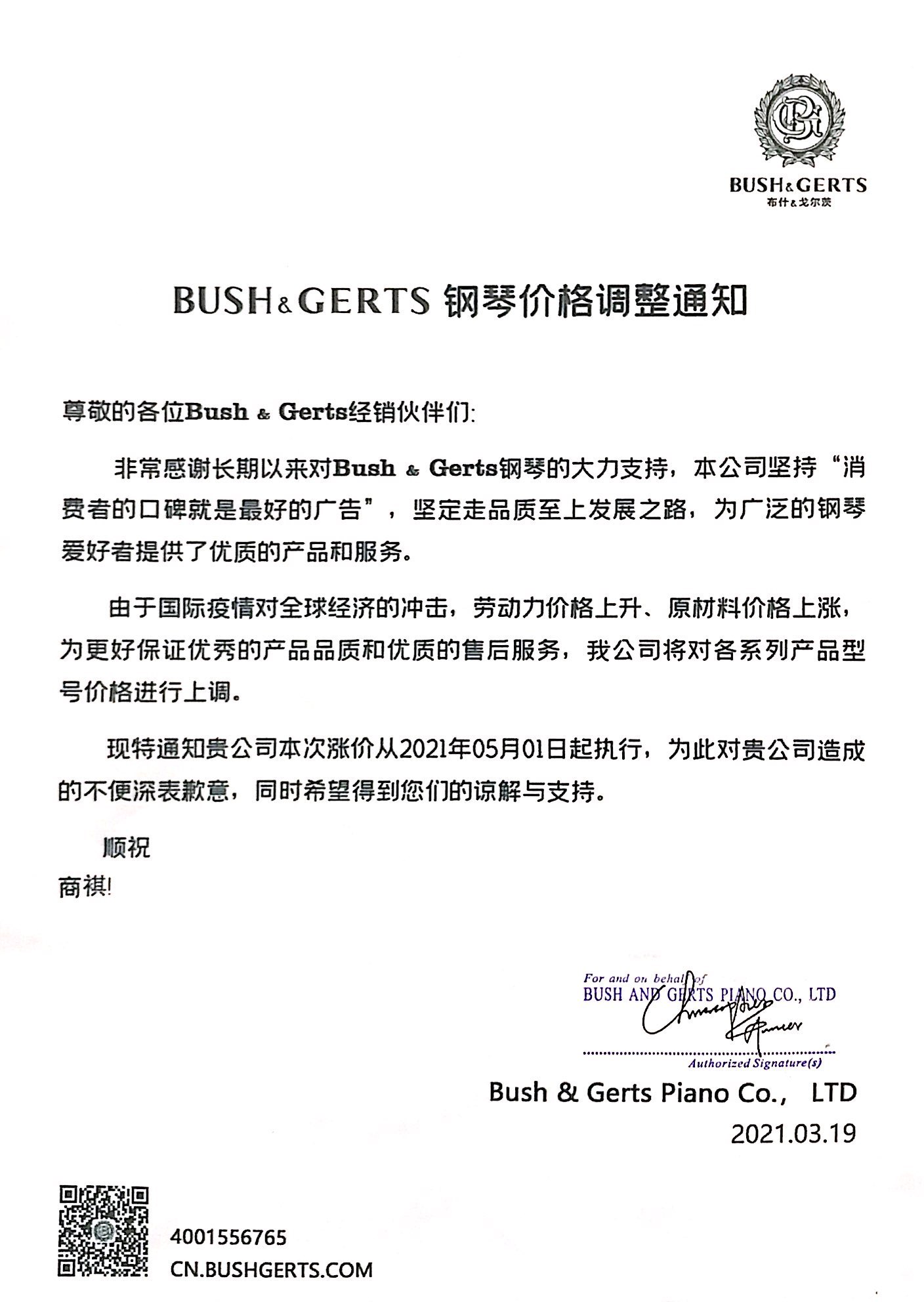 BUSH&GERTS
布什&戈尔茨

BUSH&GERTS 钢琴价格调整通知

尊敬的各位Bush & Gerts经销伙伴们:

非常感谢长期以来对Bush & Gerts钢琴的大力支持，本公司坚持“消费者的口碑就是最好的广告”，坚定走品质至上发展之路，为广泛的钢琴爱好者提供了优质的产品和服务。

由于国际疫情对全球经济的冲击，劳动力价格上升、原材料价格上涨，为更好保证优秀的产品品质和优质的售后服务，我公司将对各系列产品型号价格进行上调。

现特通知贵公司本次涨价从2021年05月01日起执行，为此对贵公司造成的不便深表歉意，同时希望得到您们的谅解与支持。

顺祝
商祺!

For and on behalf of
BUSH AND GERTS PIANO CO., LTD
Authorized Signature(s)

Bush & Gerts Piano Co., LTD
2021.03.19

4001556765
CN.BUSHGERTS.COM